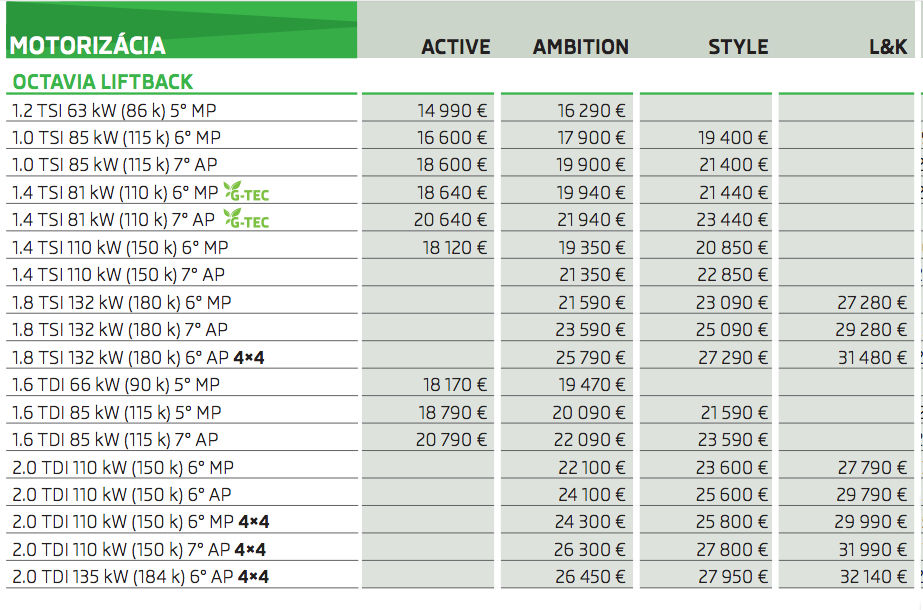 | MOTORIZÁCIA | ACTIVE | AMBITION | STYLE | L&K |
|---|---|---|---|---|
| OCTAVIA LIFTBACK | | | | |
| 1.2 TSI 63 kW (86 k) 5° MP | 14 990 € | 16 290 € | | |
| 1.0 TSI 85 kW (115 k) 6° MP | 16 600 € | 17 900 € | 19 400 € | |
| 1.0 TSI 85 kW (115 k) 7° AP | 18 600 € | 19 900 € | 21 400 € | |
| 1.4 TSI 81 kW (110 k) 6° MP G-TEC | 18 640 € | 19 940 € | 21 440 € | |
| 1.4 TSI 81 kW (110 k) 7° AP G-TEC | 20 640 € | 21 940 € | 23 440 € | |
| 1.4 TSI 110 kW (150 k) 6° MP | 18 120 € | 19 350 € | 20 850 € | |
| 1.4 TSI 110 kW (150 k) 7° AP | | 21 350 € | 22 850 € | |
| 1.8 TSI 132 kW (180 k) 6° MP | | 21 590 € | 23 090 € | 27 280 € |
| 1.8 TSI 132 kW (180 k) 7° AP | | 23 590 € | 25 090 € | 29 280 € |
| 1.8 TSI 132 kW (180 k) 6° AP 4×4 | | 25 790 € | 27 290 € | 31 480 € |
| 1.6 TDI 66 kW (90 k) 5° MP | 18 170 € | 19 470 € | | |
| 1.6 TDI 85 kW (115 k) 5° MP | 18 790 € | 20 090 € | 21 590 € | |
| 1.6 TDI 85 kW (115 k) 7° AP | 20 790 € | 22 090 € | 23 590 € | |
| 2.0 TDI 110 kW (150 k) 6° MP | | 22 100 € | 23 600 € | 27 790 € |
| 2.0 TDI 110 kW (150 k) 6° AP | | 24 100 € | 25 600 € | 29 790 € |
| 2.0 TDI 110 kW (150 k) 6° MP 4×4 | | 24 300 € | 25 800 € | 29 990 € |
| 2.0 TDI 110 kW (150 k) 7° AP 4×4 | | 26 300 € | 27 800 € | 31 990 € |
| 2.0 TDI 135 kW (184 k) 6° AP 4×4 | | 26 450 € | 27 950 € | 32 140 € |